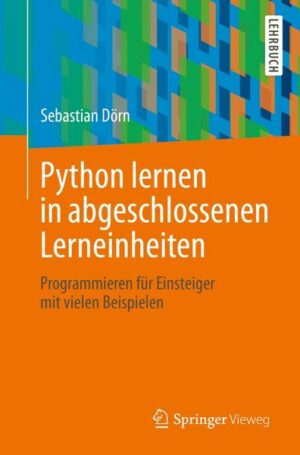 LEHRBUCH

Sebastian Dörn

Python lernen in abgeschlossenen Lerneinheiten

Programmieren für Einsteiger mit vielen Beispielen

Springer Vieweg